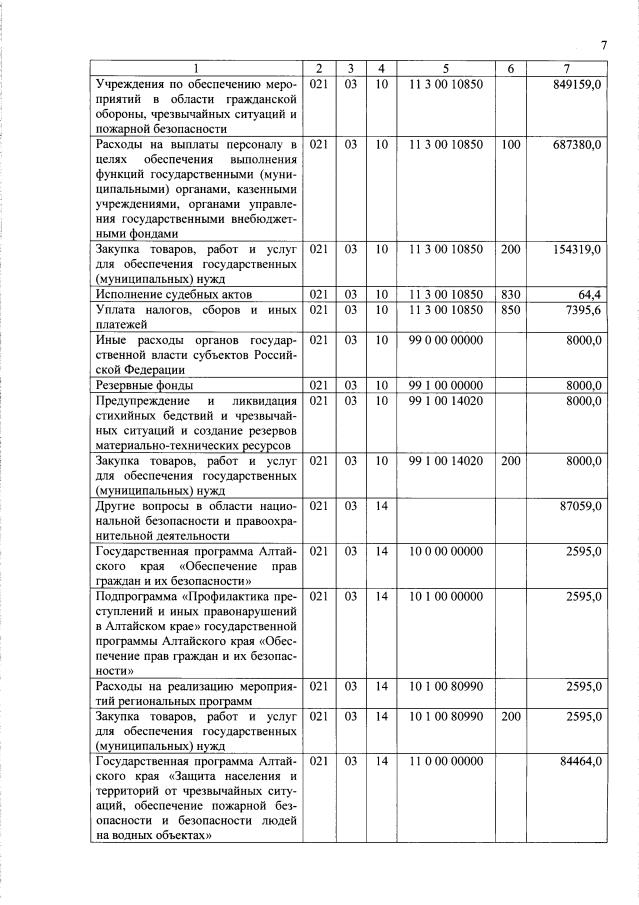 7

| 1 | 2 | 3 | 4 | 5 | 6 | 7 |
|---|---|---|---|---|---|---|
| Учреждения по обеспечению мероприятий в области гражданской обороны, чрезвычайных ситуаций и пожарной безопасности | 021 | 03 | 10 | 11 3 00 10850 | | 849159,0 |
| Расходы на выплаты персоналу в целях обеспечения выполнения функций государственными (муниципальными) органами, казенными учреждениями, органами управления государственными внебюджетными фондами | 021 | 03 | 10 | 11 3 00 10850 | 100 | 687380,0 |
| Закупка товаров, работ и услуг для обеспечения государственных (муниципальных) нужд | 021 | 03 | 10 | 11 3 00 10850 | 200 | 154319,0 |
| Исполнение судебных актов | 021 | 03 | 10 | 11 3 00 10850 | 830 | 64,4 |
| Уплата налогов, сборов и иных платежей | 021 | 03 | 10 | 11 3 00 10850 | 850 | 7395,6 |
| Иные расходы органов государственной власти субъектов Российской Федерации | 021 | 03 | 10 | 99 0 00 00000 | | 8000,0 |
| Резервные фонды | 021 | 03 | 10 | 99 1 00 00000 | | 8000,0 |
| Предупреждение и ликвидация стихийных бедствий и чрезвычайных ситуаций и создание резервов материально-технических ресурсов | 021 | 03 | 10 | 99 1 00 14020 | | 8000,0 |
| Закупка товаров, работ и услуг для обеспечения государственных (муниципальных) нужд | 021 | 03 | 10 | 99 1 00 14020 | 200 | 8000,0 |
| Другие вопросы в области национальной безопасности и правоохранительной деятельности | 021 | 03 | 14 | | | 87059,0 |
| Государственная программа Алтайского края «Обеспечение прав граждан и их безопасности» | 021 | 03 | 14 | 10 0 00 00000 | | 2595,0 |
| Подпрограмма «Профилактика преступлений и иных правонарушений в Алтайском крае» государственной программы Алтайского края «Обеспечение прав граждан и их безопасности» | 021 | 03 | 14 | 10 1 00 00000 | | 2595,0 |
| Расходы на реализацию мероприятий региональных программ | 021 | 03 | 14 | 10 1 00 80990 | | 2595,0 |
| Закупка товаров, работ и услуг для обеспечения государственных (муниципальных) нужд | 021 | 03 | 14 | 10 1 00 80990 | 200 | 2595,0 |
| Государственная программа Алтайского края «Защита населения и территорий от чрезвычайных ситуаций, обеспечение пожарной безопасности и безопасности людей на водных объектах» | 021 | 03 | 14 | 11 0 00 00000 | | 84464,0 |